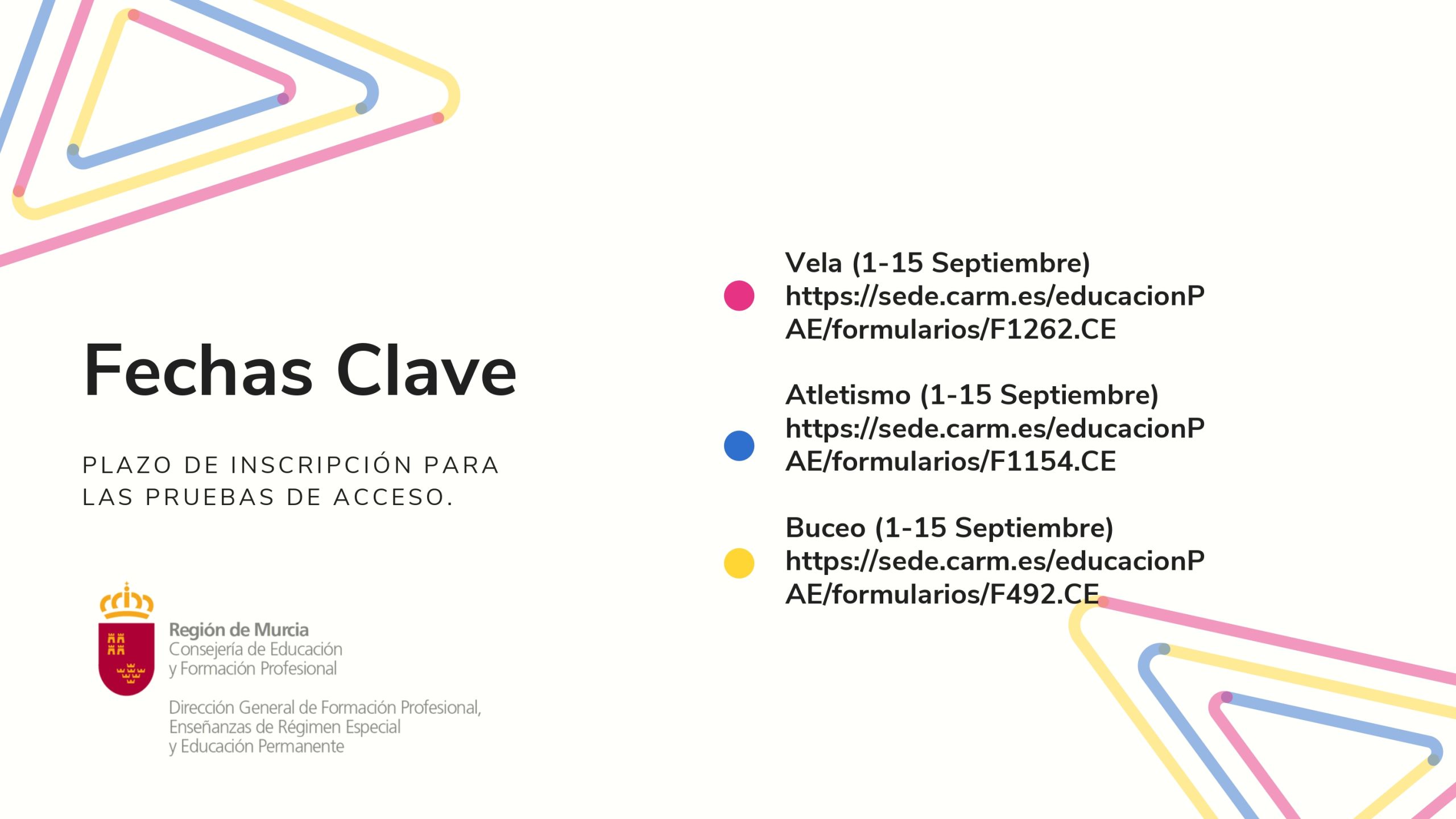 Fechas Clave

PLAZO DE INSCRIPCIÓN PARA LAS PRUEBAS DE ACCESO.

Región de Murcia
Consejería de Educación y Formación Profesional

Dirección General de Formación Profesional, Enseñanzas de Régimen Especial y Educación Permanente

Vela (1-15 Septiembre) https://sede.carm.es/educacionPAE/formularios/F1262.CE

Atletismo (1-15 Septiembre) https://sede.carm.es/educacionPAE/formularios/F1154.CE

Buceo (1-15 Septiembre) https://sede.carm.es/educacionPAE/formularios/F492.CE